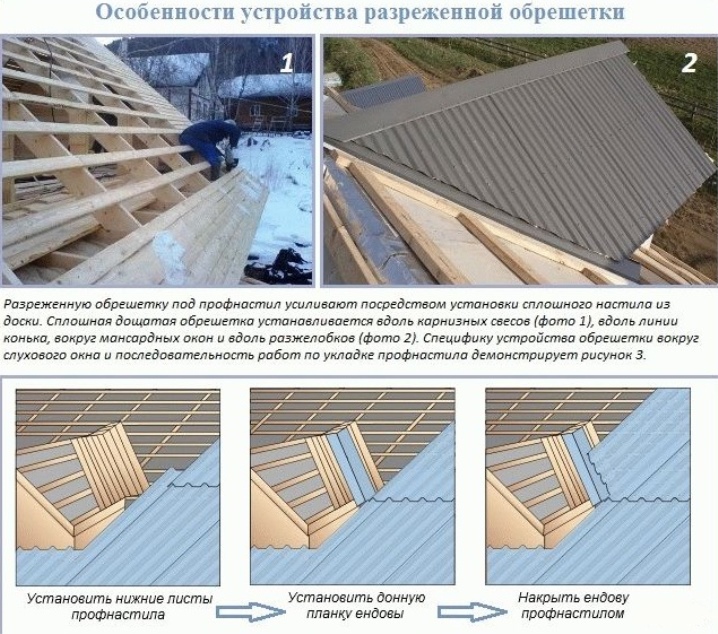 Особенности устройства разреженной обрешетки

1

2

Разреженную обрешетку под профнастил усиливают посредством установки сплошного настила из доски. Сплошная дощатая обрешетка устанавливается вдоль карнизных свесов (фото 1), вдоль линии конька, вокруг мансардных окон и вдоль разжелобков (фото 2). Специфику устройства обрешетки вокруг слухового окна и последовательность работ по укладке профнастила демонстрирует рисунок 3.

Установить нижние листы профнастила

Установить донную планку ендовы

Накрыть ендову профнастилом